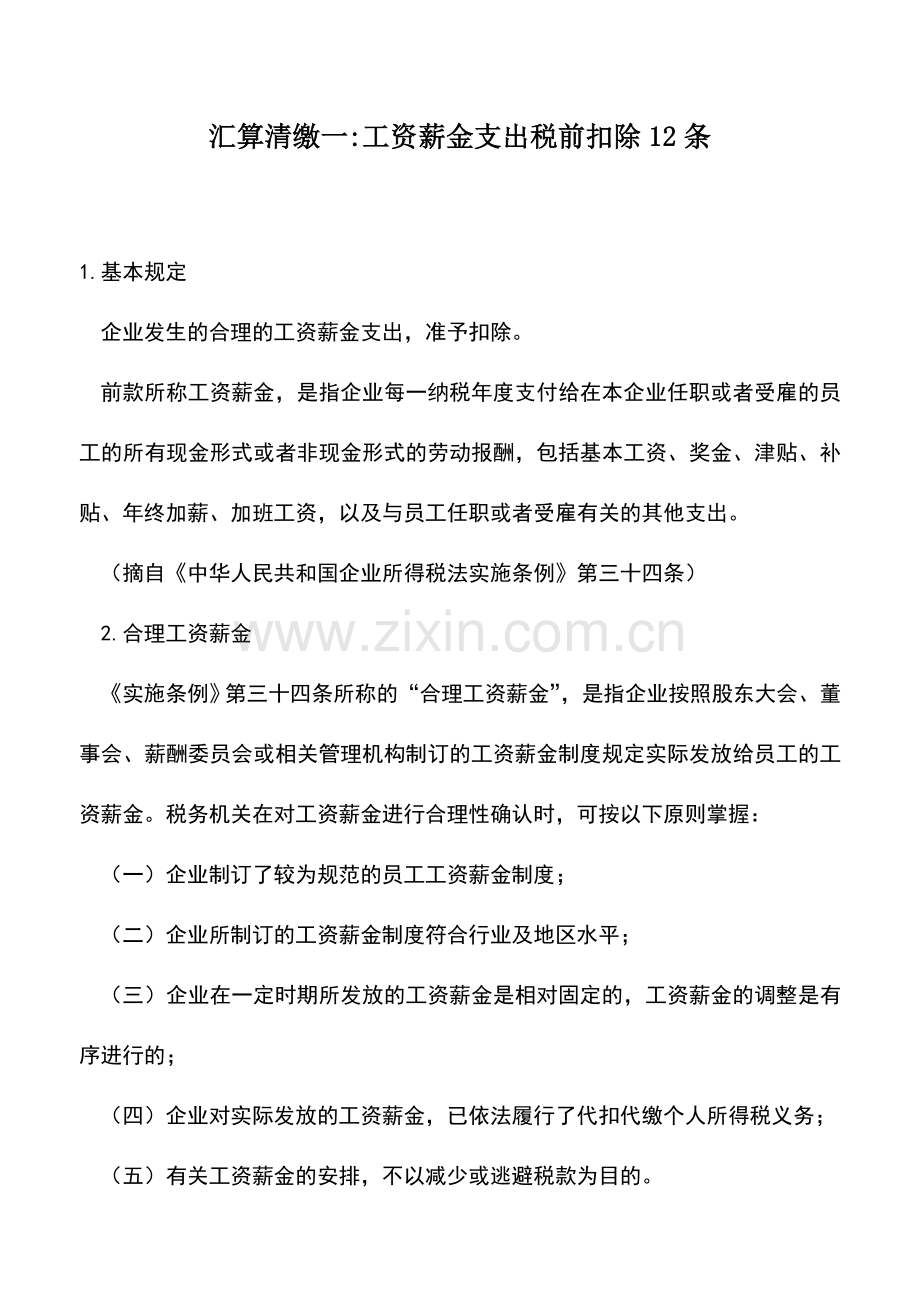 汇算清缴一:工资薪金支出税前扣除12条

1.基本规定

企业发生的合理的工资薪金支出，准予扣除。

前款所称工资薪金，是指企业每一纳税年度支付给在本企业任职或者受雇的员工的所有现金形式或者非现金形式的劳动报酬，包括基本工资、奖金、津贴、补贴、年终加薪、加班工资，以及与员工任职或者受雇有关的其他支出。

（摘自《中华人民共和国企业所得税法实施条例》第三十四条）

2.合理工资薪金

www.zixin.com.cn

《实施条例》第三十四条所称的“合理工资薪金”，是指企业按照股东大会、董事会、薪酬委员会或相关管理机构制订的工资薪金制度规定实际发放给员工的工资薪金。税务机关在对工资薪金进行合理性确认时，可按以下原则掌握：

（一）企业制订了较为规范的员工工资薪金制度；

（二）企业所制订的工资薪金制度符合行业及地区水平；

（三）企业在一定时期所发放的工资薪金是相对固定的，工资薪金的调整是有序进行的；

（四）企业对实际发放的工资薪金，已依法履行了代扣代缴个人所得税义务；

（五）有关工资薪金的安排，不以减少或逃避税款为目的。